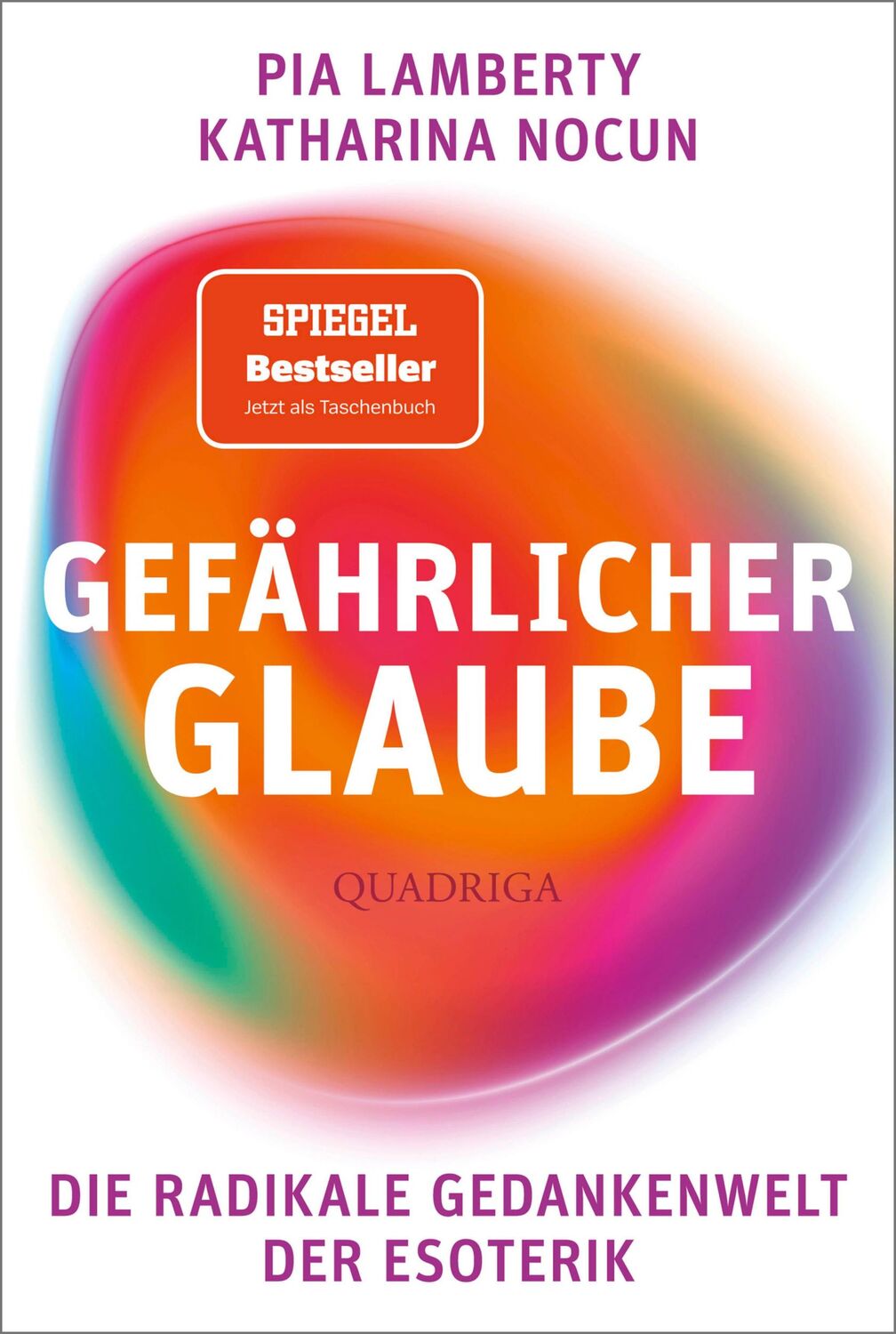 PIA LAMBERTY
KATHARINA NOCUN

SPIEGEL
Bestseller
Jetzt als Taschenbuch

GEFÄHRLICHER GLAUBE

QUADRIGA

DIE RADIKALE GEDANKENWELT DER ESOTERIK